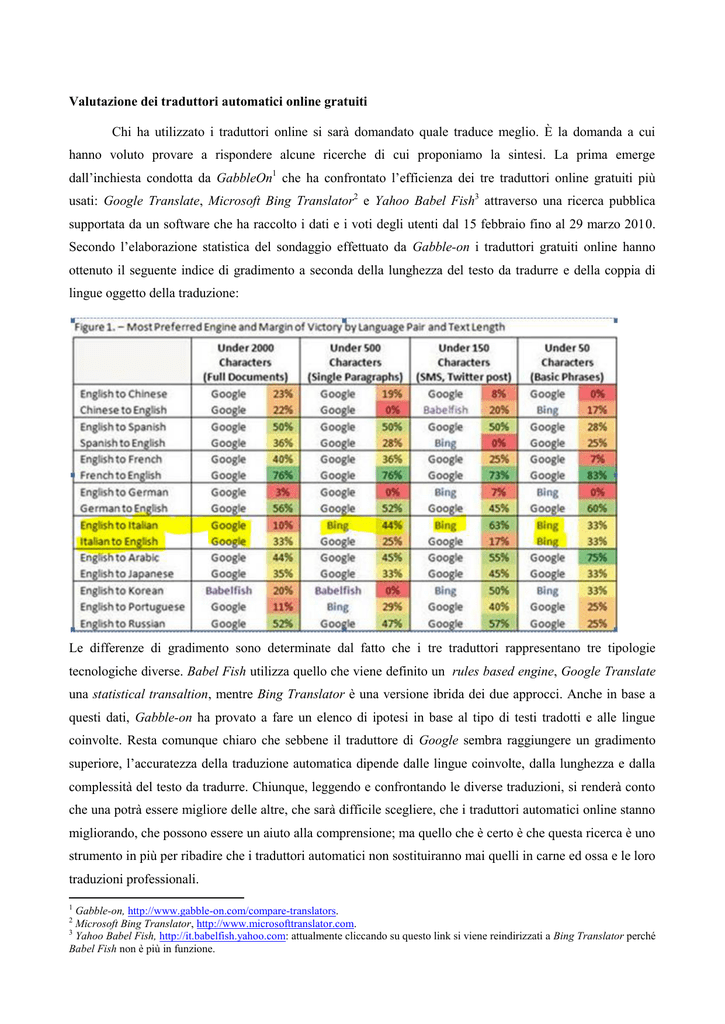 **Valutazione dei traduttori automatici online gratuiti**

Chi ha utilizzato i traduttori online si sarà domandato quale traduce meglio. È la domanda a cui hanno voluto provare a rispondere alcune ricerche di cui proponiamo la sintesi. La prima emerge dall'inchiesta condotta da *GabbleOn*$^1$ che ha confrontato l'efficienza dei tre traduttori online gratuiti più usati: *Google Translate*, *Microsoft Bing Translator*$^2$ e *Yahoo Babel Fish*$^3$ attraverso una ricerca pubblica supportata da un software che ha raccolto i dati e i voti degli utenti dal 15 febbraio fino al 29 marzo 2010. Secondo l'elaborazione statistica del sondaggio effettuato da *Gabble-on* i traduttori gratuiti online hanno ottenuto il seguente indice di gradimento a seconda della lunghezza del testo da tradurre e della coppia di lingue oggetto della traduzione:

Figure 1. – Most Preferred Engine and Margin of Victory by Language Pair and Text Length

| | Under 2000 Characters (Full Documents) | | Under 500 Characters (Single Paragraphs) | | Under 150 Characters (SMS, Twitter post) | | Under 50 Characters (Basic Phrases) | |
|---|---|---|---|---|---|---|---|---|
| English to Chinese | Google | 23% | Google | 19% | Google | 8% | Google | 0% |
| Chinese to English | Google | 22% | Google | 0% | Babelfish | 20% | Bing | 17% |
| English to Spanish | Google | 50% | Google | 50% | Google | 50% | Google | 28% |
| Spanish to English | Google | 36% | Google | 28% | Bing | 0% | Google | 25% |
| English to French | Google | 40% | Google | 36% | Google | 25% | Google | 7% |
| French to English | Google | 76% | Google | 76% | Google | 73% | Google | 83% |
| English to German | Google | 3% | Google | 0% | Bing | 7% | Bing | 0% |
| German to English | Google | 56% | Google | 52% | Google | 45% | Google | 60% |
| English to Italian | Google | 10% | Bing | 44% | Bing | 63% | Bing | 33% |
| Italian to English | Google | 33% | Google | 25% | Google | 17% | Bing | 33% |
| English to Arabic | Google | 44% | Google | 45% | Google | 55% | Google | 75% |
| English to Japanese | Google | 35% | Google | 33% | Google | 45% | Google | 33% |
| English to Korean | Babelfish | 20% | Babelfish | 0% | Bing | 50% | Bing | 33% |
| English to Portuguese | Google | 11% | Bing | 29% | Google | 40% | Google | 25% |
| English to Russian | Google | 52% | Google | 47% | Google | 57% | Google | 25% |

Le differenze di gradimento sono determinate dal fatto che i tre traduttori rappresentano tre tipologie tecnologiche diverse. *Babel Fish* utilizza quello che viene definito un *rules based engine*, *Google Translate* una *statistical transaltion*, mentre *Bing Translator* è una versione ibrida dei due approcci. Anche in base a questi dati, *Gabble-on* ha provato a fare un elenco di ipotesi in base al tipo di testi tradotti e alle lingue coinvolte. Resta comunque chiaro che sebbene il traduttore di *Google* sembra raggiungere un gradimento superiore, l'accuratezza della traduzione automatica dipende dalle lingue coinvolte, dalla lunghezza e dalla complessità del testo da tradurre. Chiunque, leggendo e confrontando le diverse traduzioni, si renderà conto che una potrà essere migliore delle altre, che sarà difficile scegliere, che i traduttori automatici online stanno migliorando, che possono essere un aiuto alla comprensione; ma quello che è certo è che questa ricerca è uno strumento in più per ribadire che i traduttori automatici non sostituiranno mai quelli in carne ed ossa e le loro traduzioni professionali.

$^1$ *Gabble-on,* http://www.gabble-on.com/compare-translators.
$^2$ *Microsoft Bing Translator*, http://www.microsofttranslator.com.
$^3$ *Yahoo Babel Fish,* http://it.babelfish.yahoo.com: attualmente cliccando su questo link si viene reindirizzati a *Bing Translator* perché *Babel Fish* non è più in funzione.